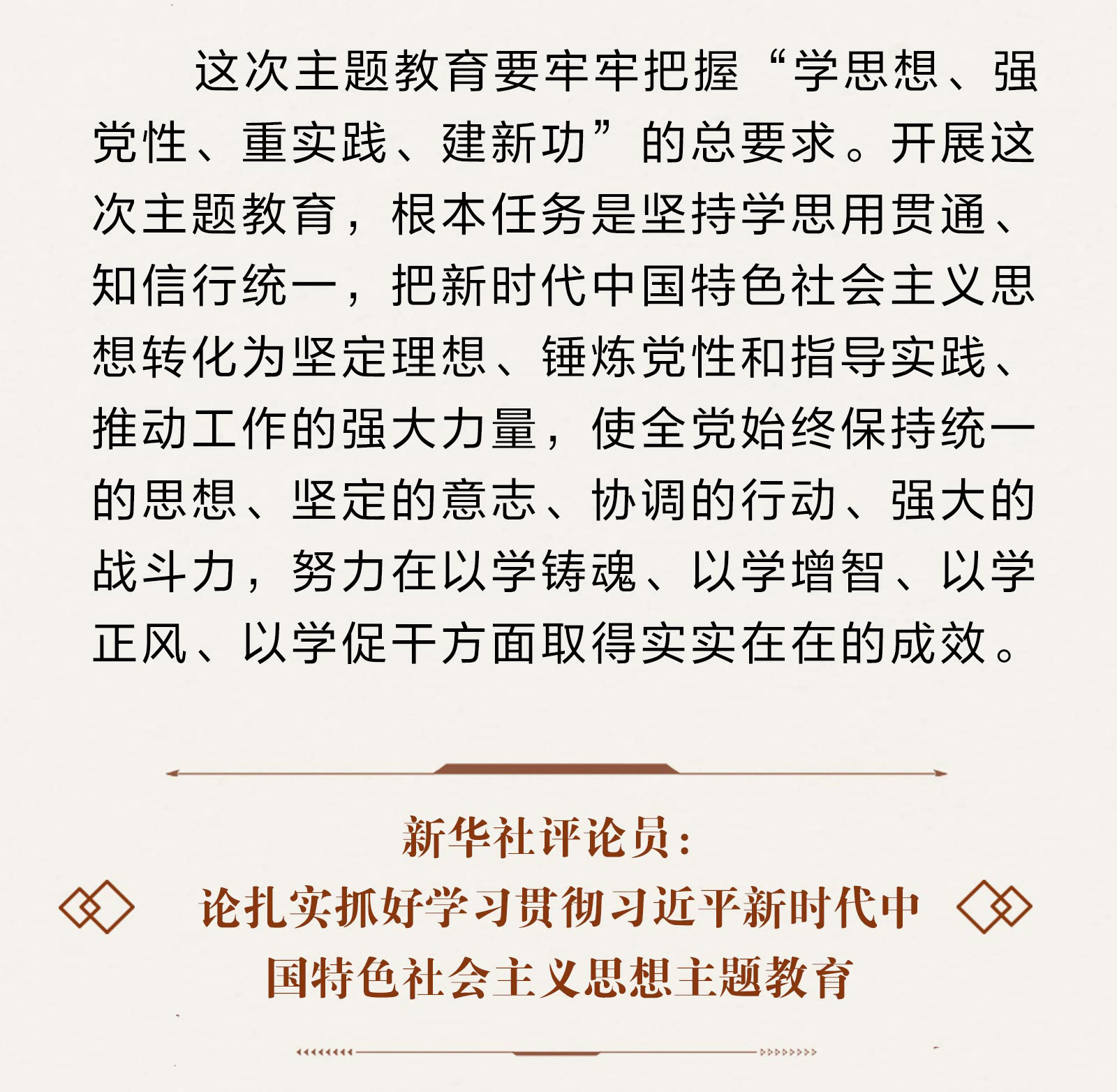 这次主题教育要牢牢把握“学思想、强党性、重实践、建新功”的总要求。开展这次主题教育，根本任务是坚持学思用贯通、知信行统一，把新时代中国特色社会主义思想转化为坚定理想、锤炼党性和指导实践、推动工作的强大力量，使全党始终保持统一的思想、坚定的意志、协调的行动、强大的战斗力，努力在以学铸魂、以学增智、以学正风、以学促干方面取得实实在在的成效。

新华社评论员：
论扎实抓好学习贯彻习近平新时代中国特色社会主义思想主题教育